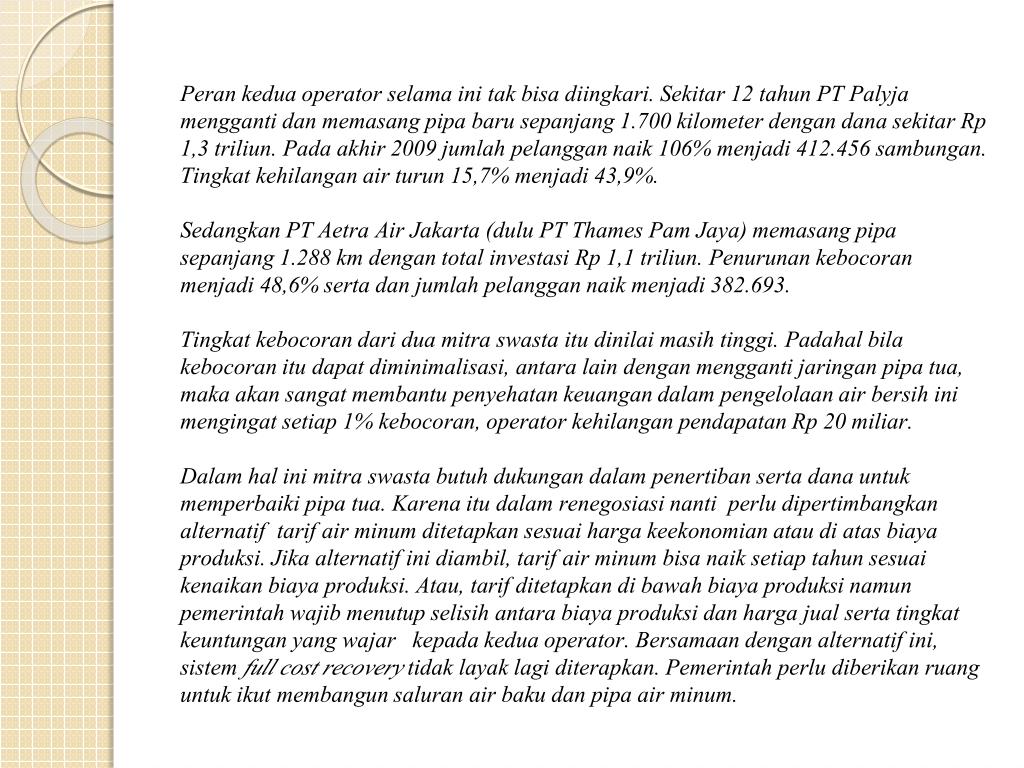 Peran kedua operator selama ini tak bisa diingkari. Sekitar 12 tahun PT Palyja mengganti dan memasang pipa baru sepanjang 1.700 kilometer dengan dana sekitar Rp 1,3 triliun. Pada akhir 2009 jumlah pelanggan naik 106% menjadi 412.456 sambungan. Tingkat kehilangan air turun 15,7% menjadi 43,9%.

Sedangkan PT Aetra Air Jakarta (dulu PT Thames Pam Jaya) memasang pipa sepanjang 1.288 km dengan total investasi Rp 1,1 triliun. Penurunan kebocoran menjadi 48,6% serta dan jumlah pelanggan naik menjadi 382.693.

Tingkat kebocoran dari dua mitra swasta itu dinilai masih tinggi. Padahal bila kebocoran itu dapat diminimalisasi, antara lain dengan mengganti jaringan pipa tua, maka akan sangat membantu penyehatan keuangan dalam pengelolaan air bersih ini mengingat setiap 1% kebocoran, operator kehilangan pendapatan Rp 20 miliar.

Dalam hal ini mitra swasta butuh dukungan dalam penertiban serta dana untuk memperbaiki pipa tua. Karena itu dalam renegosiasi nanti perlu dipertimbangkan alternatif tarif air minum ditetapkan sesuai harga keekonomian atau di atas biaya produksi. Jika alternatif ini diambil, tarif air minum bisa naik setiap tahun sesuai kenaikan biaya produksi. Atau, tarif ditetapkan di bawah biaya produksi namun pemerintah wajib menutup selisih antara biaya produksi dan harga jual serta tingkat keuntungan yang wajar kepada kedua operator. Bersamaan dengan alternatif ini, sistem full cost recovery tidak layak lagi diterapkan. Pemerintah perlu diberikan ruang untuk ikut membangun saluran air baku dan pipa air minum.